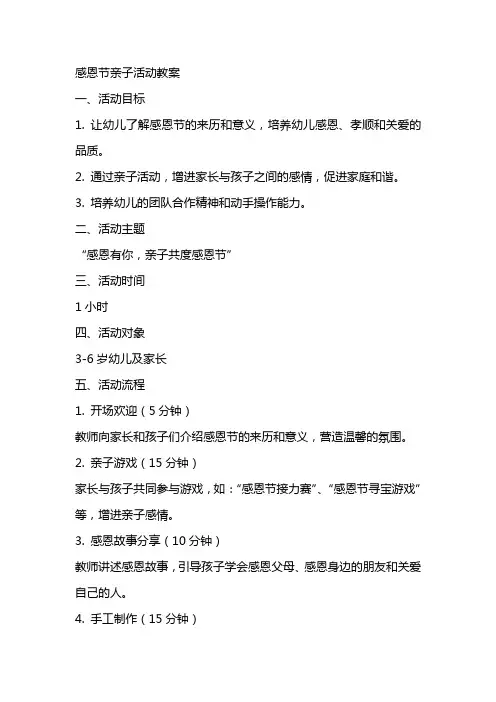 感恩节亲子活动教案

一、活动目标

1. 让幼儿了解感恩节的来历和意义，培养幼儿感恩、孝顺和关爱的品质。

2. 通过亲子活动，增进家长与孩子之间的感情，促进家庭和谐。

3. 培养幼儿的团队合作精神和动手操作能力。

二、活动主题

“感恩有你，亲子共度感恩节”

三、活动时间

1 小时

四、活动对象

3-6 岁幼儿及家长

五、活动流程

1. 开场欢迎（5 分钟）

教师向家长和孩子们介绍感恩节的来历和意义，营造温馨的氛围。

2. 亲子游戏（15 分钟）

家长与孩子共同参与游戏，如：“感恩节接力赛”、“感恩节寻宝游戏”等，增进亲子感情。

3. 感恩故事分享（10 分钟）

教师讲述感恩故事，引导孩子学会感恩父母、感恩身边的朋友和关爱自己的人。

4. 手工制作（15 分钟）